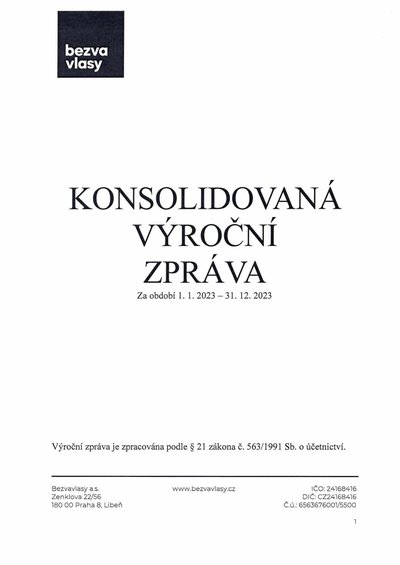 bezva
vlasy

KONSOLIDOVANÁ
VÝROČNÍ
ZPRÁVA

Za období 1. 1. 2023 – 31. 12. 2023

Výroční zpráva je zpracována podle § 21 zákona č. 563/1991 Sb. o účetnictví.

Bezvavlasy a.s.
Zenklova 22/56
180 00 Praha 8, Libeň

www.bezvavlasy.cz

IČO: 24168416
DIČ: CZ24168416
Č.ú.: 6563676001/5500

1